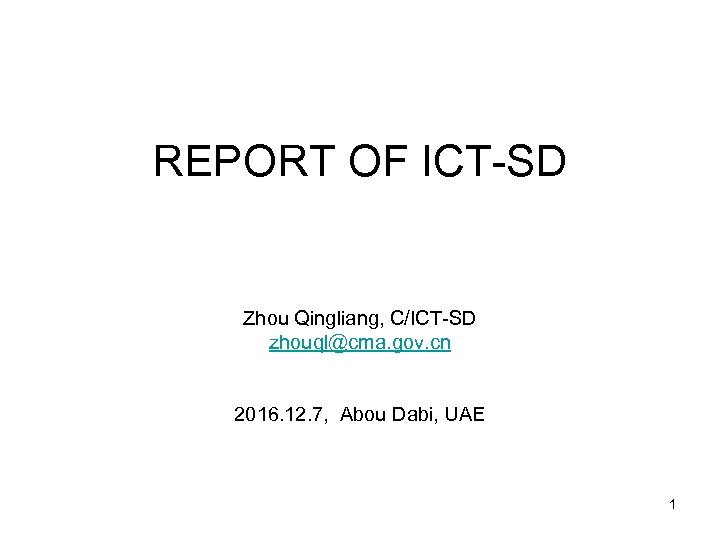 REPORT OF ICT-SD

Zhou Qingliang, C/ICT-SD
zhouql@cma.gov.cn

2016.12.7, Abou Dabi, UAE

1